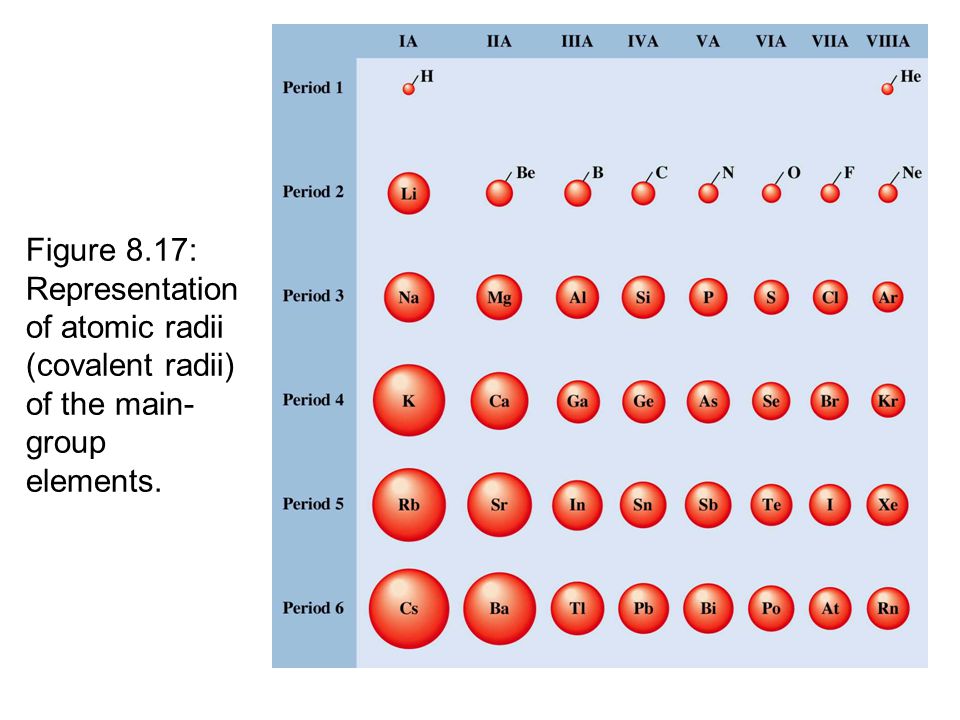 Figure 8.17: Representation of atomic radii (covalent radii) of the main-group elements.

| | IA | IIA | IIIA | IVA | VA | VIA | VIIA | VIIIA |
|---|---|---|---|---|---|---|---|---|
| Period 1 | H | | | | | | | He |
| Period 2 | Li | Be | B | C | N | O | F | Ne |
| Period 3 | Na | Mg | Al | Si | P | S | Cl | Ar |
| Period 4 | K | Ca | Ga | Ge | As | Se | Br | Kr |
| Period 5 | Rb | Sr | In | Sn | Sb | Te | I | Xe |
| Period 6 | Cs | Ba | Tl | Pb | Bi | Po | At | Rn |